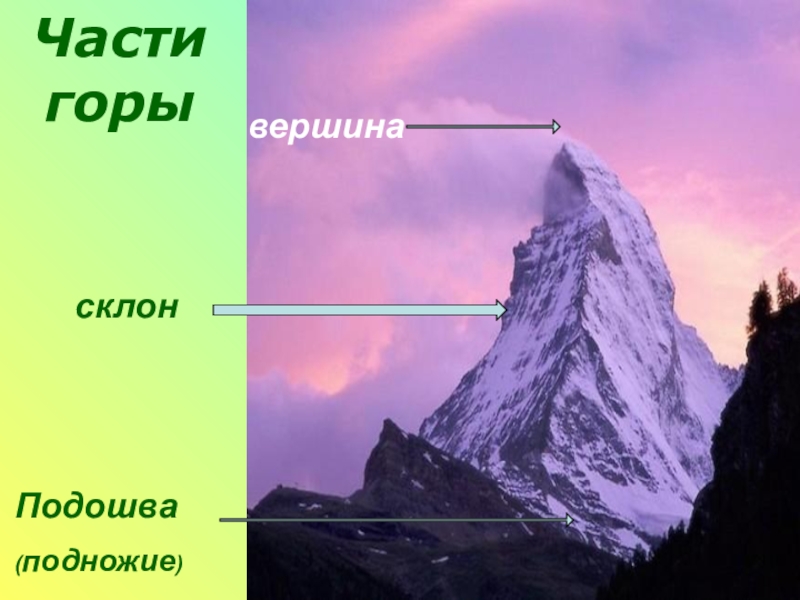 Части горы

вершина

склон

Подошва

(подножие)